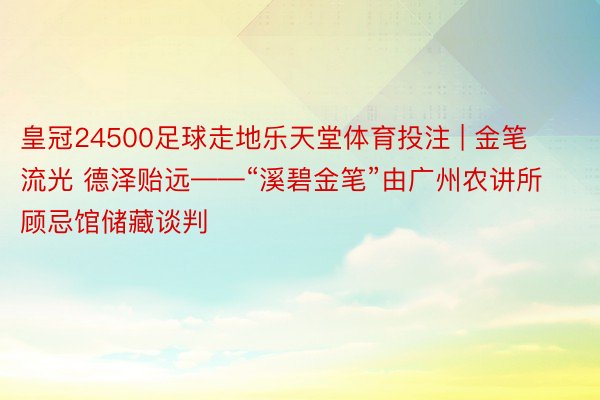 皇冠24500足球走地乐天堂体育投注 | 金笔流光 德泽贻远——“溪碧金笔”由广州农讲所顾忌馆储藏谈判